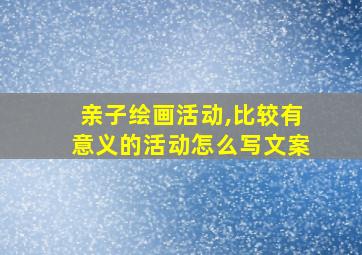 亲子绘画活动,比较有意义的活动怎么写文案